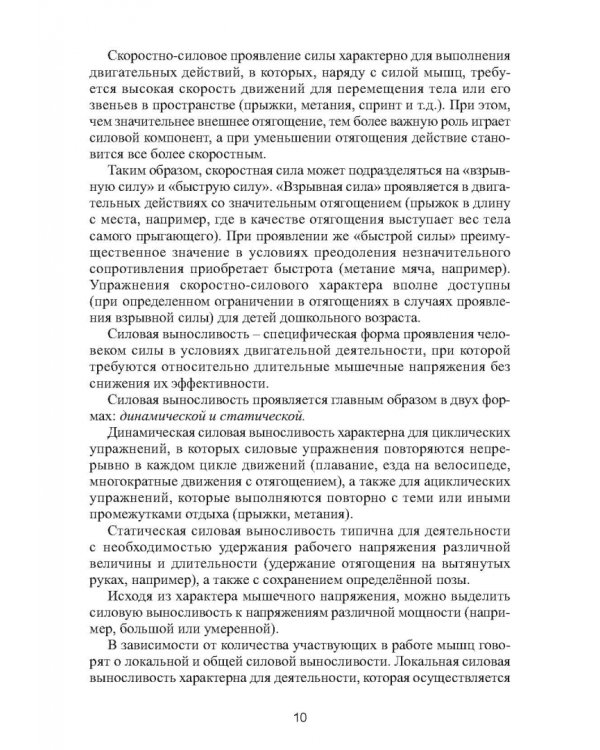 Скоростно-силовое проявление силы характерно для выполнения двигательных действий, в которых, наряду с силой мышц, требуется высокая скорость движений для перемещения тела или его звеньев в пространстве (прыжки, метания, спринт и т.д.). При этом, чем значительнее внешнее отягощение, тем более важную роль играет силовой компонент, а при уменьшении отягощения действие становится все более скоростным.

Таким образом, скоростная сила может подразделяться на «взрывную силу» и «быструю силу». «Взрывная сила» проявляется в двигательных действиях со значительным отягощением (прыжок в длину с места, например, где в качестве отягощения выступает вес тела самого прыгающего). При проявлении же «быстрой силы» преимущественное значение в условиях преодоления незначительного сопротивления приобретает быстрота (метание мяча, например). Упражнения скоростно-силового характера вполне доступны (при определенном ограничении в отягощениях в случаях проявления взрывной силы) для детей дошкольного возраста.

Силовая выносливость – специфическая форма проявления человеком силы в условиях двигательной деятельности, при которой требуются относительно длительные мышечные напряжения без снижения их эффективности.

Силовая выносливость проявляется главным образом в двух формах: динамической и статической.

Динамическая силовая выносливость характерна для циклических упражнений, в которых силовые упражнения повторяются непрерывно в каждом цикле движений (плавание, езда на велосипеде, многократные движения с отягощением), а также для ациклических упражнений, которые выполняются повторно с теми или иными промежутками отдыха (прыжки, метания).

Статическая силовая выносливость типична для деятельности с необходимостью удержания рабочего напряжения различной величины и длительности (удержание отягощения на вытянутых руках, например), а также с сохранением определённой позы.

Исходя из характера мышечного напряжения, можно выделить силовую выносливость к напряжениям различной мощности (например, большой или умеренной).

В зависимости от количества участвующих в работе мышц говорят о локальной и общей силовой выносливости. Локальная силовая выносливость характерна для деятельности, которая осуществляется

10